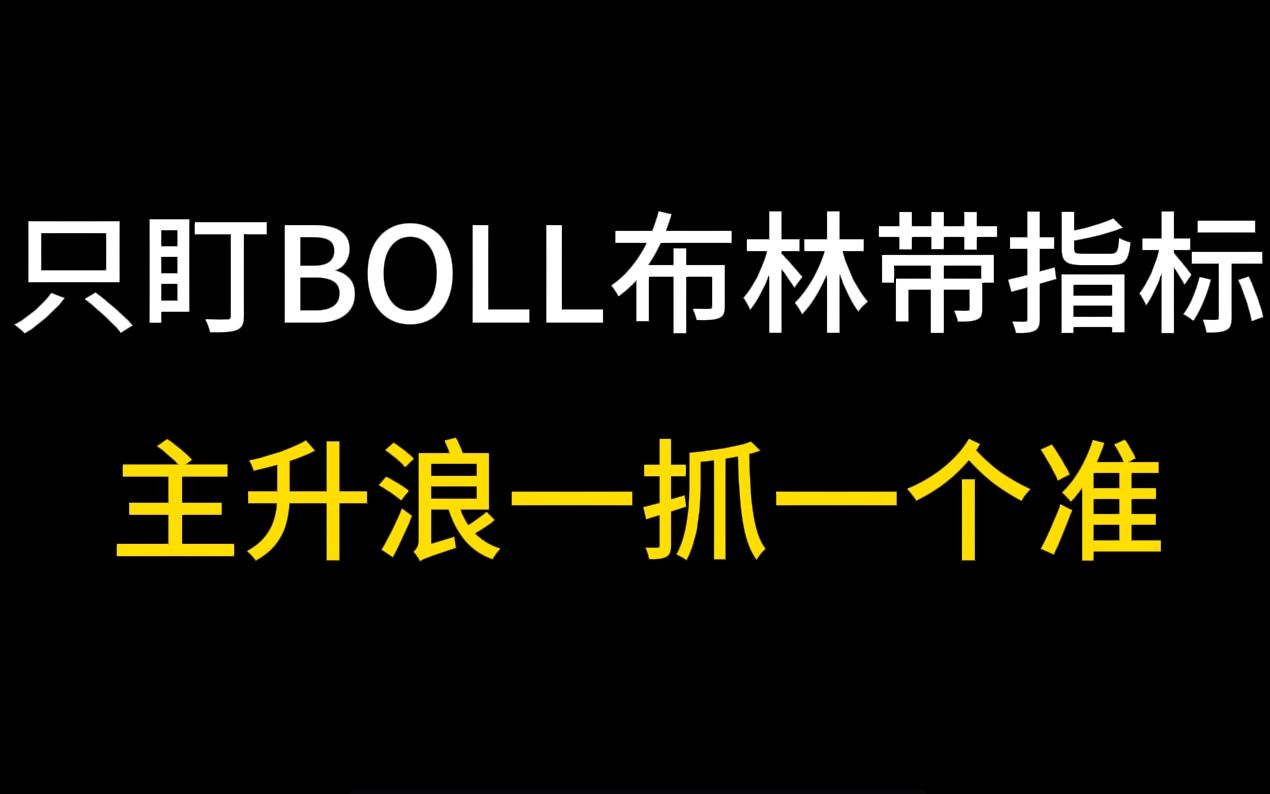 只盯BOLL布林带指标

主升浪一抓一个准